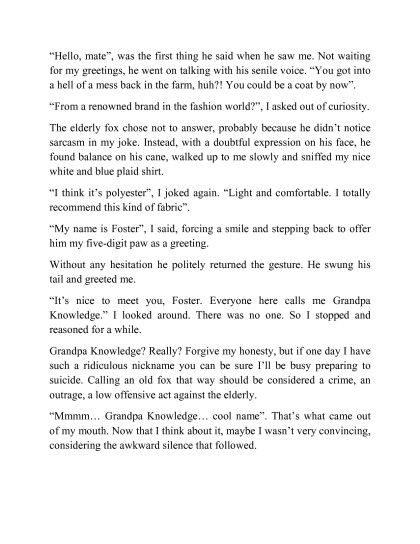 “Hello, mate”, was the first thing he said when he saw me. Not waiting for my greetings, he went on talking with his senile voice. “You got into a hell of a mess back in the farm, huh?! You could be a coat by now”.

“From a renowned brand in the fashion world?”, I asked out of curiosity.

The elderly fox chose not to answer, probably because he didn’t notice sarcasm in my joke. Instead, with a doubtful expression on his face, he found balance on his cane, walked up to me slowly and sniffed my nice white and blue plaid shirt.

“I think it’s polyester”, I joked again. “Light and comfortable. I totally recommend this kind of fabric”.

“My name is Foster”, I said, forcing a smile and stepping back to offer him my five-digit paw as a greeting.

Without any hesitation he politely returned the gesture. He swung his tail and greeted me.

“It’s nice to meet you, Foster. Everyone here calls me Grandpa Knowledge.” I looked around. There was no one. So I stopped and reasoned for a while.

Grandpa Knowledge? Really? Forgive my honesty, but if one day I have such a ridiculous nickname you can be sure I’ll be busy preparing to suicide. Calling an old fox that way should be considered a crime, an outrage, a low offensive act against the elderly.

“Mmmm… Grandpa Knowledge… cool name”. That’s what came out of my mouth. Now that I think about it, maybe I wasn’t very convincing, considering the awkward silence that followed.